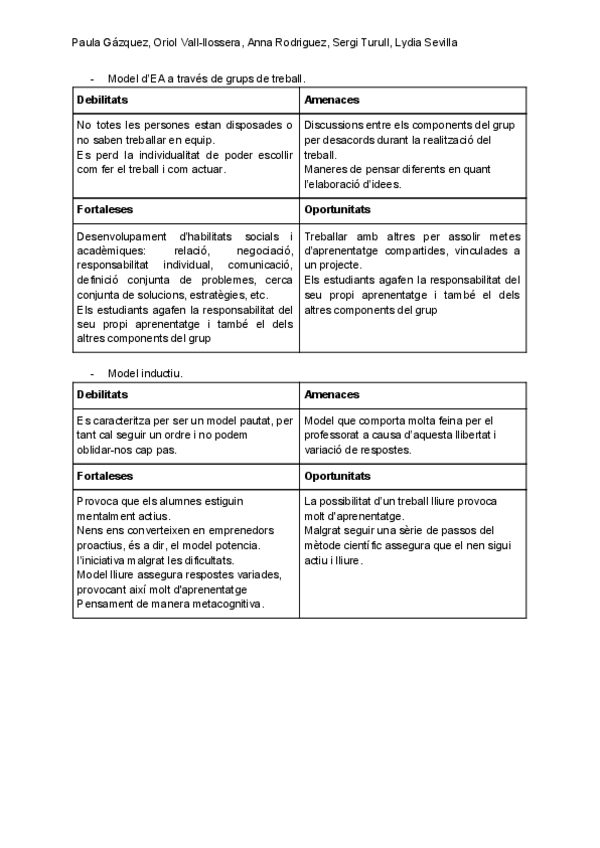 Paula Gázquez, Oriol Vall-llossera, Anna Rodriguez, Sergi Turull, Lydia Sevilla

- Model d'EA a través de grups de treball.

| Debilitats | Amenaces |
|---|---|
| No totes les persones estan disposades o no saben treballar en equip. Es perd la individualitat de poder escollir com fer el treball i com actuar. | Discussions entre els components del grup per desacords durant la realització del treball. Maneres de pensar diferents en quant l'elaboració d'idees. |
| **Fortaleses** | **Oportunitats** |
| Desenvolupament d'habilitats socials i acadèmiques: relació, negociació, responsabilitat individual, comunicació, definició conjunta de problemes, cerca conjunta de solucions, estratègies, etc. Els estudiants agafen la responsabilitat del seu propi aprenentatge i també el dels altres components del grup | Treballar amb altres per assolir metes d'aprenentatge compartides, vinculades a un projecte. Els estudiants agafen la responsabilitat del seu propi aprenentatge i també el dels altres components del grup |

- Model inductiu.

| Debilitats | Amenaces |
|---|---|
| Es caracteritza per ser un model pautat, per tant cal seguir un ordre i no podem oblidar-nos cap pas. | Model que comporta molta feina per el professorat a causa d'aquesta llibertat i variació de respostes. |
| **Fortaleses** | **Oportunitats** |
| Provoca que els alumnes estiguin mentalment actius. Nens ens converteixen en emprenedors proactius, és a dir, el model potencia. l'iniciativa malgrat les dificultats. Model lliure assegura respostes variades, provocant així molt d'aprenentatge Pensament de manera metacognitiva. | La possibilitat d'un treball lliure provoca molt d'aprenentatge. Malgrat seguir una sèrie de passos del mètode científic assegura que el nen sigui actiu i lliure. |